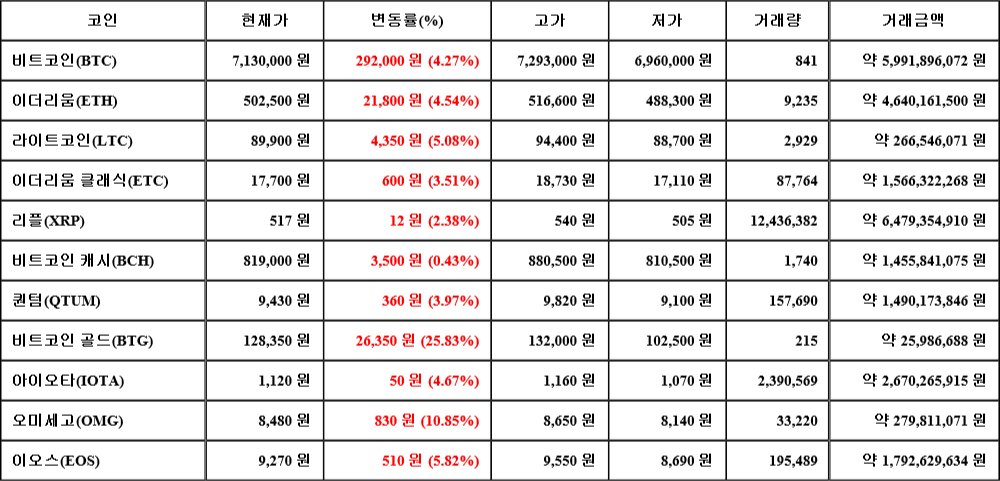 | 코인 | 현재가 | 변동률(%) | 고가 | 저가 | 거래량 | 거래금액 |
|---|---|---|---|---|---|---|
| 비트코인(BTC) | 7,130,000 원 | 292,000 원 (4.27%) | 7,293,000 원 | 6,960,000 원 | 841 | 약 5,991,896,072 원 |
| 이더리움(ETH) | 502,500 원 | 21,800 원 (4.54%) | 516,600 원 | 488,300 원 | 9,235 | 약 4,640,161,500 원 |
| 라이트코인(LTC) | 89,900 원 | 4,350 원 (5.08%) | 94,400 원 | 88,700 원 | 2,929 | 약 266,546,071 원 |
| 이더리움 클래식(ETC) | 17,700 원 | 600 원 (3.51%) | 18,730 원 | 17,110 원 | 87,764 | 약 1,566,322,268 원 |
| 리플(XRP) | 517 원 | 12 원 (2.38%) | 540 원 | 505 원 | 12,436,382 | 약 6,479,354,910 원 |
| 비트코인 캐시(BCH) | 819,000 원 | 3,500 원 (0.43%) | 880,500 원 | 810,500 원 | 1,740 | 약 1,455,841,075 원 |
| 퀀텀(QTUM) | 9,430 원 | 360 원 (3.97%) | 9,820 원 | 9,100 원 | 157,690 | 약 1,490,173,846 원 |
| 비트코인 골드(BTG) | 128,350 원 | 26,350 원 (25.83%) | 132,000 원 | 102,500 원 | 215 | 약 25,986,688 원 |
| 아이오타(IOTA) | 1,120 원 | 50 원 (4.67%) | 1,160 원 | 1,070 원 | 2,390,569 | 약 2,670,265,915 원 |
| 오미세고(OMG) | 8,480 원 | 830 원 (10.85%) | 8,650 원 | 8,140 원 | 33,220 | 약 279,811,071 원 |
| 이오스(EOS) | 9,270 원 | 510 원 (5.82%) | 9,550 원 | 8,690 원 | 195,489 | 약 1,792,629,634 원 |